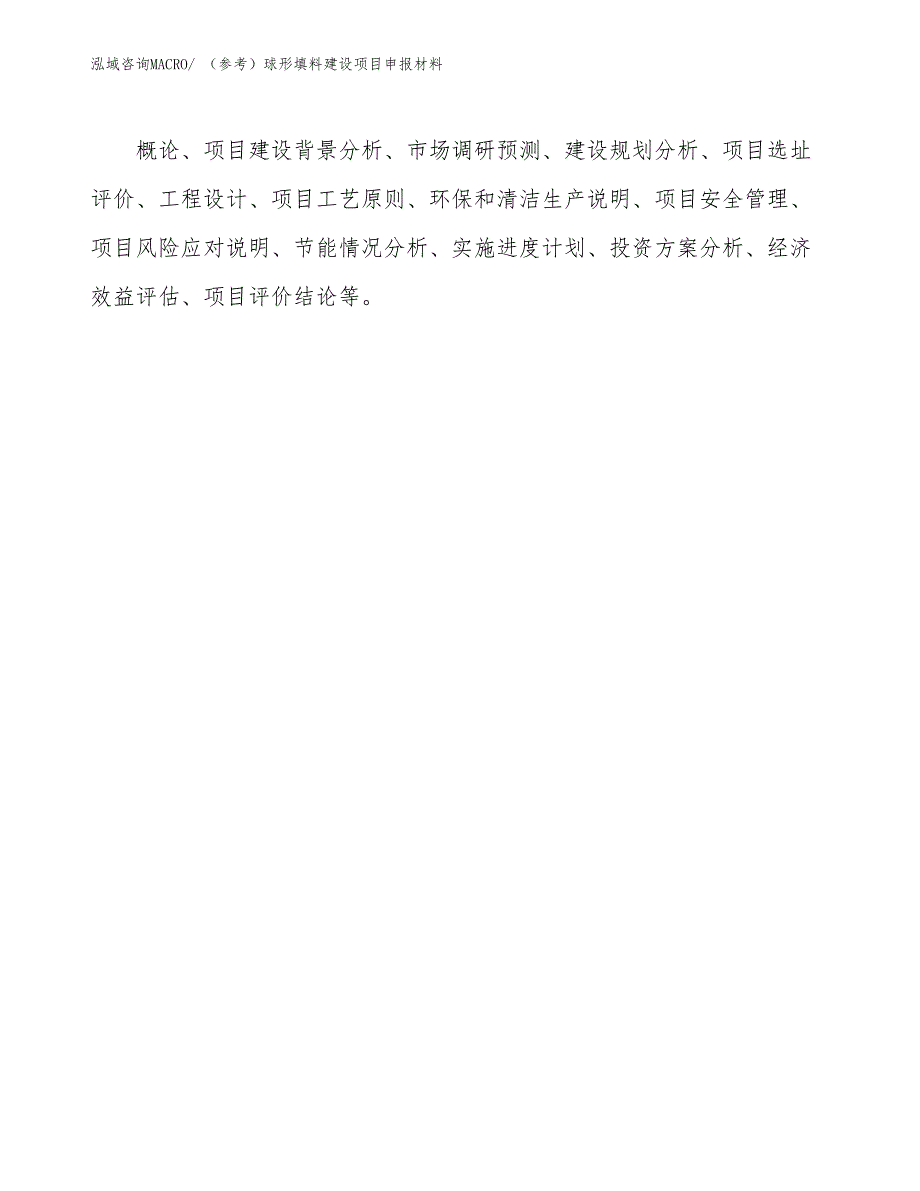 泓域咨询MACRO/ （参考）球形填料建设项目申报材料

概论、项目建设背景分析、市场调研预测、建设规划分析、项目选址评价、工程设计、项目工艺原则、环保和清洁生产说明、项目安全管理、项目风险应对说明、节能情况分析、实施进度计划、投资方案分析、经济效益评估、项目评价结论等。